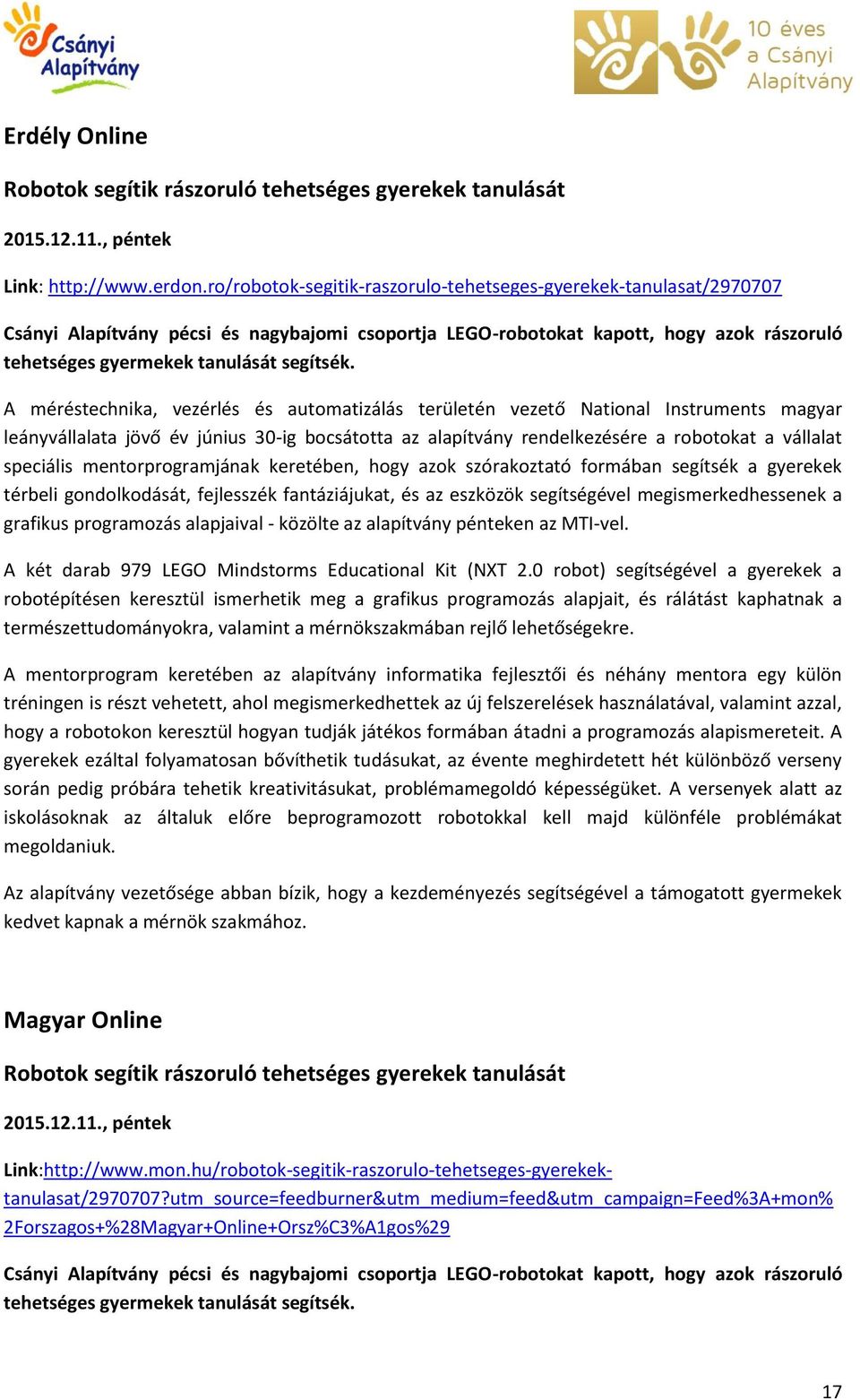 Csányi Alapítvány

10 éves a Csányi Alapítvány

Erdély Online

Robotok segítik rászoruló tehetséges gyerekek tanulását

2015.12.11., péntek

Link: http://www.erdon.ro/robotok-segitik-raszorulo-tehetseges-gyerekek-tanulasat/2970707

Csányi Alapítvány pécsi és nagybajomi csoportja LEGO-robotokat kapott, hogy azok rászoruló tehetséges gyermekek tanulását segítsék.

A méréstechnika, vezérlés és automatizálás területén vezető National Instruments magyar leányvállalata jövő év június 30-ig bocsátotta az alapítvány rendelkezésére a robotokat a vállalat speciális mentorprogramjának keretében, hogy azok szórakoztató formában segítsék a gyerekek térbeli gondolkodását, fejlesszék fantáziájukat, és az eszközök segítségével megismerkedhessenek a grafikus programozás alapjaival - közölte az alapítvány pénteken az MTI-vel.

A két darab 979 LEGO Mindstorms Educational Kit (NXT 2.0 robot) segítségével a gyerekek a robotépítésen keresztül ismerhetik meg a grafikus programozás alapjait, és rálátást kaphatnak a természettudományokra, valamint a mérnökszakmában rejlő lehetőségekre.

A mentorprogram keretében az alapítvány informatika fejlesztői és néhány mentora egy külön tréningen is részt vehetett, ahol megismerkedhettek az új felszerelések használatával, valamint azzal, hogy a robotokon keresztül hogyan tudják játékos formában átadni a programozás alapismereteit. A gyerekek ezáltal folyamatosan bővíthetik tudásukat, az évente meghirdetett hét különböző verseny során pedig próbára tehetik kreativitásukat, problémamegoldó képességüket. A versenyek alatt az iskolásoknak az általuk előre beprogramozott robotokkal kell majd különféle problémákat megoldaniuk.

Az alapítvány vezetősége abban bízik, hogy a kezdeményezés segítségével a támogatott gyermekek kedvet kapnak a mérnök szakmához.

Magyar Online

Robotok segítik rászoruló tehetséges gyerekek tanulását

2015.12.11., péntek

Link:http://www.mon.hu/robotok-segitik-raszorulo-tehetseges-gyerekek-tanulasat/2970707?utm_source=feedburner&utm_medium=feed&utm_campaign=Feed%3A+mon%2Forszagos+%28Magyar+Online+Orsz%C3%A1gos%29

Csányi Alapítvány pécsi és nagybajomi csoportja LEGO-robotokat kapott, hogy azok rászoruló tehetséges gyermekek tanulását segítsék.

17